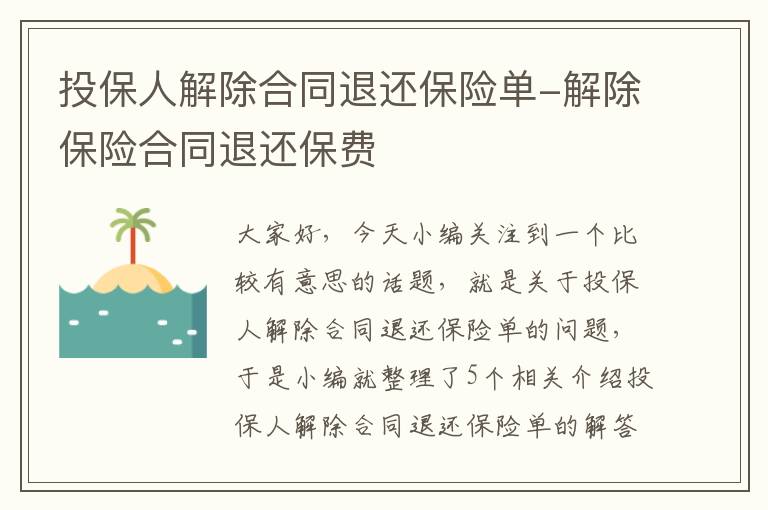 投保人解除合同退还保险单–解除保险合同退还保费

大家好，今天小编关注到一个比较有意思的话题，就是关于投保人解除合同退还保险单的问题，于是小编就整理了5个相关介绍投保人解除合同退还保险单的解答